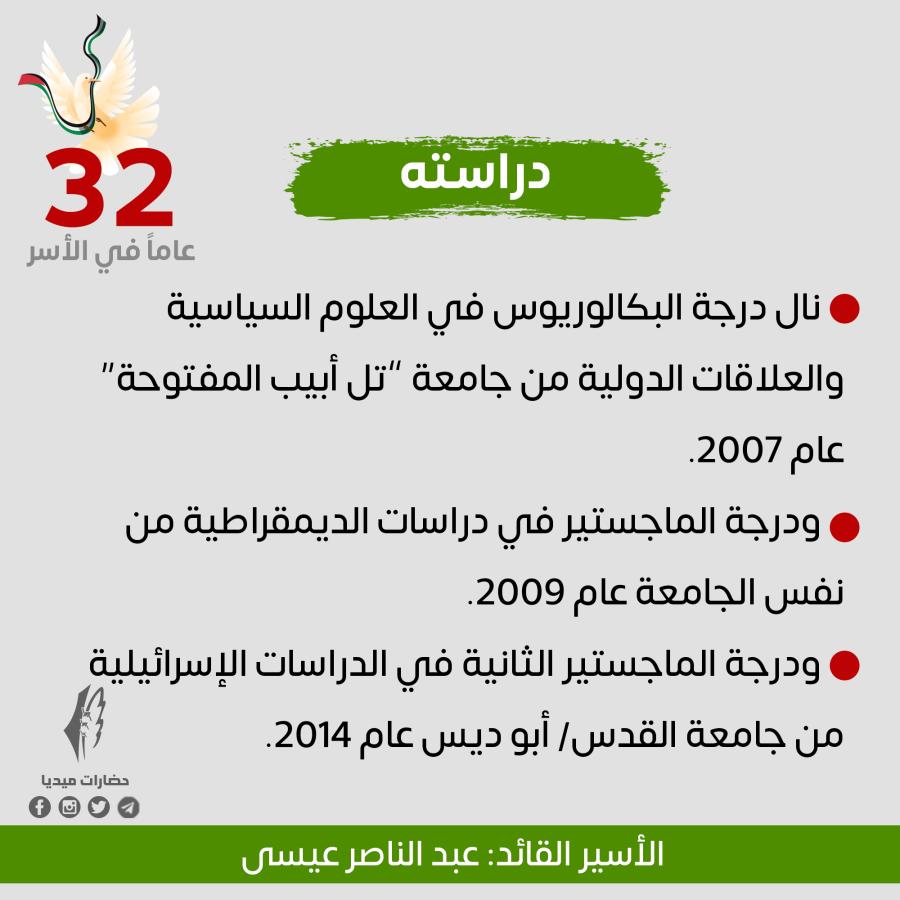 32
عاماً في الأسر

دراسته

نال درجة البكالوريوس في العلوم السياسية والعلاقات الدولية من جامعة "تل أبيب المفتوحة" عام 2007.

ودرجة الماجستير في دراسات الديمقراطية من نفس الجامعة عام 2009.

ودرجة الماجستير الثانية في الدراسات الإسرائيلية من جامعة القدس/ أبو ديس عام 2014.

حضارات ميديا

الأسير القائد: عبد الناصر عيسى